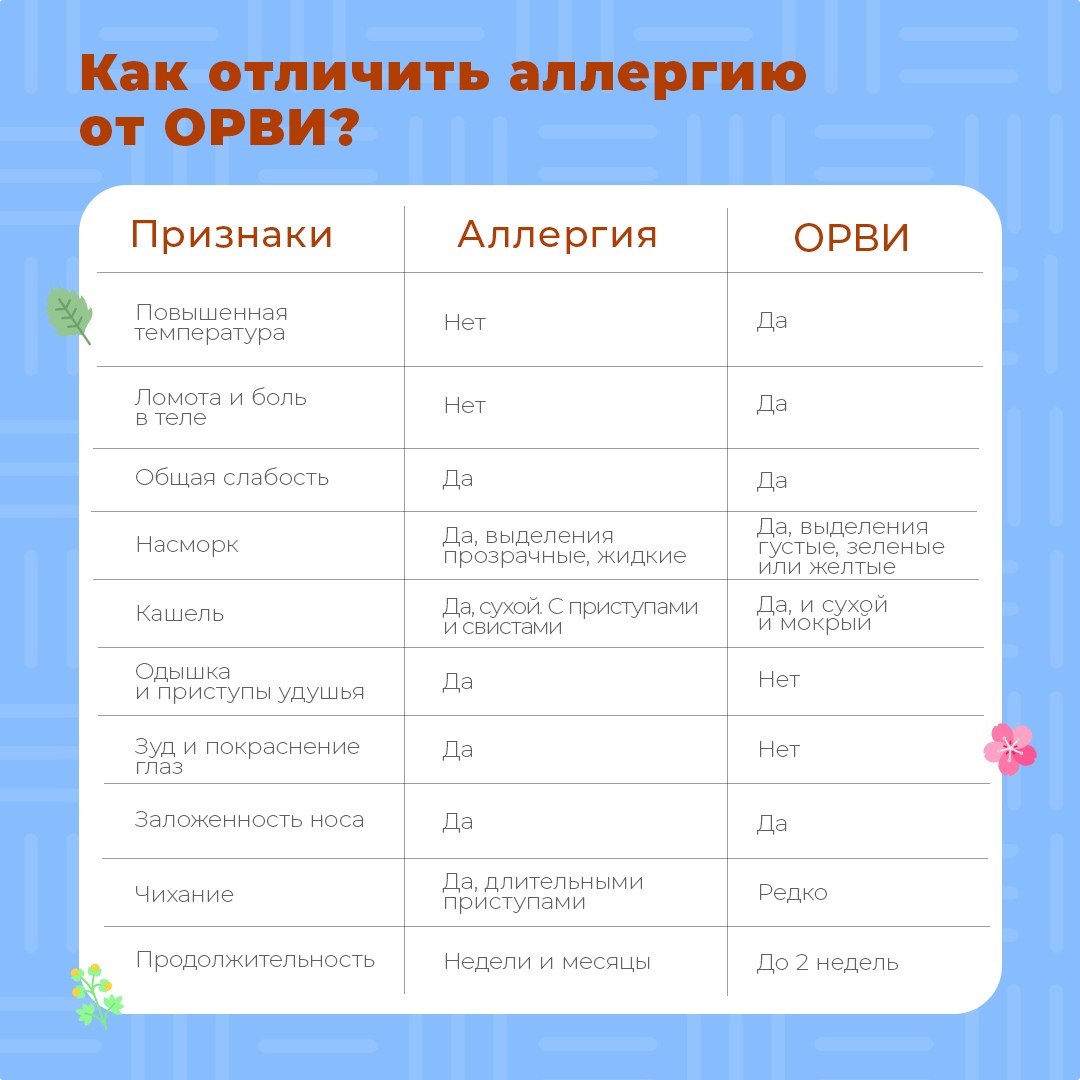 Как отличить аллергию от ОРВИ?

| Признаки | Аллергия | ОРВИ |
|---|---|---|
| Повышенная температура | Нет | Да |
| Ломота и боль в теле | Нет | Да |
| Общая слабость | Да | Да |
| Насморк | Да, выделения прозрачные, жидкие | Да, выделения густые, зеленые или желтые |
| Кашель | Да, сухой. С приступами и свистами | Да, и сухой и мокрый |
| Одышка и приступы удушья | Да | Нет |
| Зуд и покраснение глаз | Да | Нет |
| Заложенность носа | Да | Да |
| Чихание | Да, длительными приступами | Редко |
| Продолжительность | Недели и месяцы | До 2 недель |